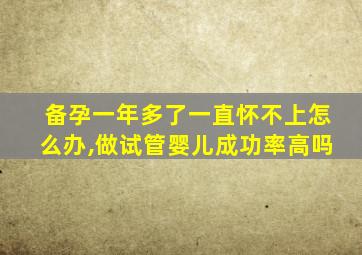 备孕一年多了一直怀不上怎么办,做试管婴儿成功率高吗